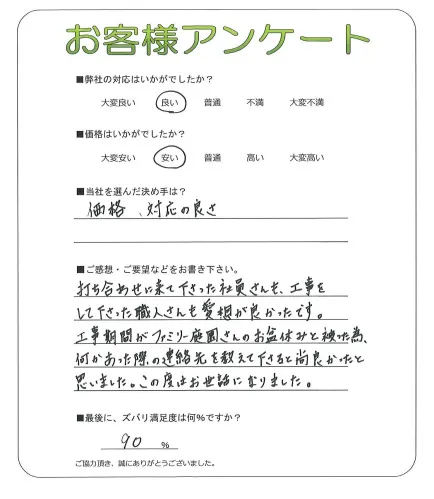 お客様アンケート

■弊社の対応はいかがでしたか？

大変良い　良い　普通　不満　大変不満

■価格はいかがでしたか？

大変安い　安い　普通　高い　大変高い

■当社を選んだ決め手は？

価格、対応の良さ

■ご感想・ご要望などをお書き下さい。

打ち合わせに来て下さった社員さんも、工事をして下さった職人さんも愛想が良かったです。工事期間がファミリー庭園さんのお盆休みと被った為、何かあった際の連絡先を教えて下さると尚良かったと思いました。この度はお世話になりました。

■最後に、ズバリ満足度は何%ですか？

90 %

ご協力頂き、誠にありがとうございました。